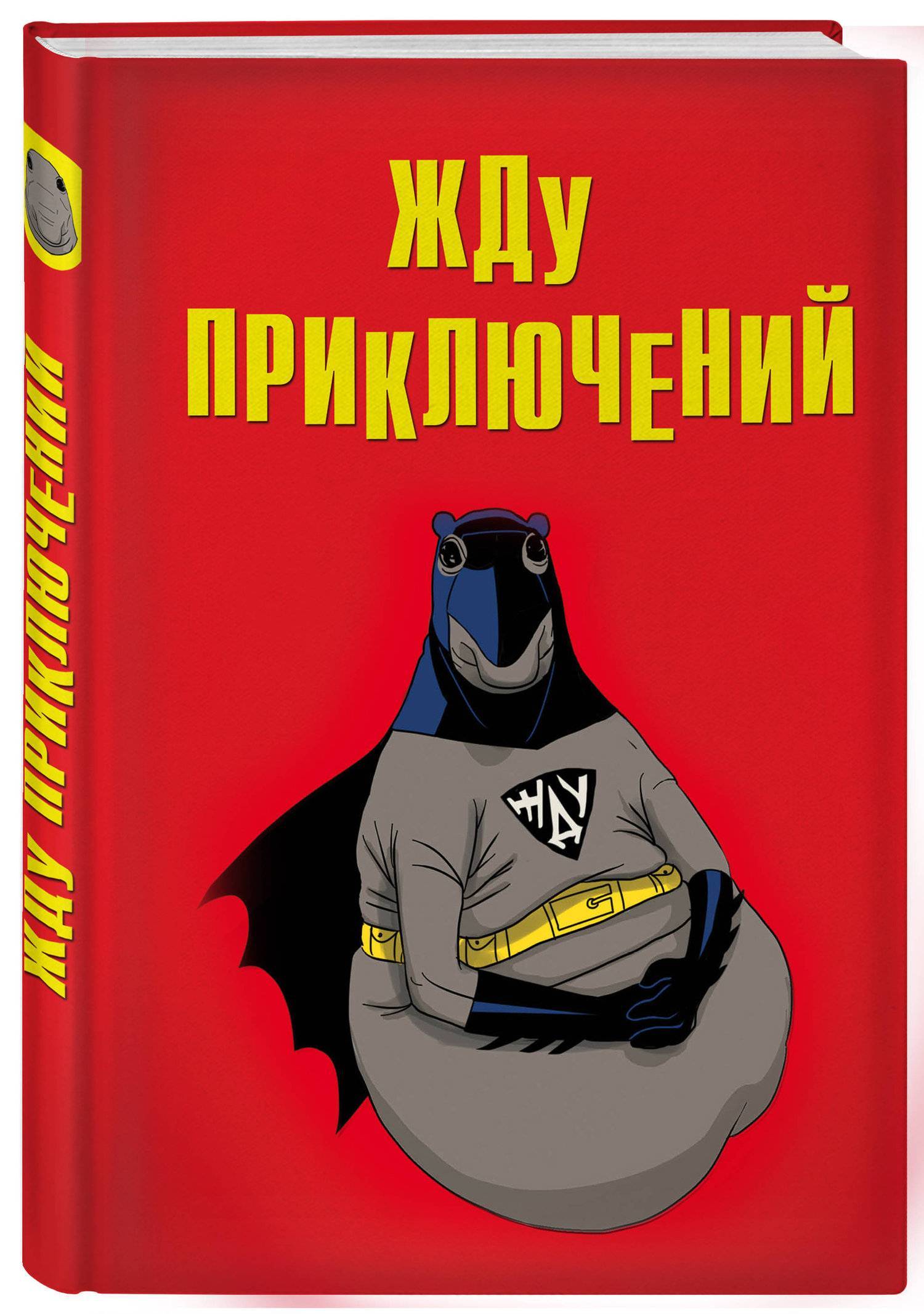 ЖДУ ПРИКЛЮЧЕНИЙ

ЖДУ ПРИКЛЮЧЕНИЙ

ЖДУ